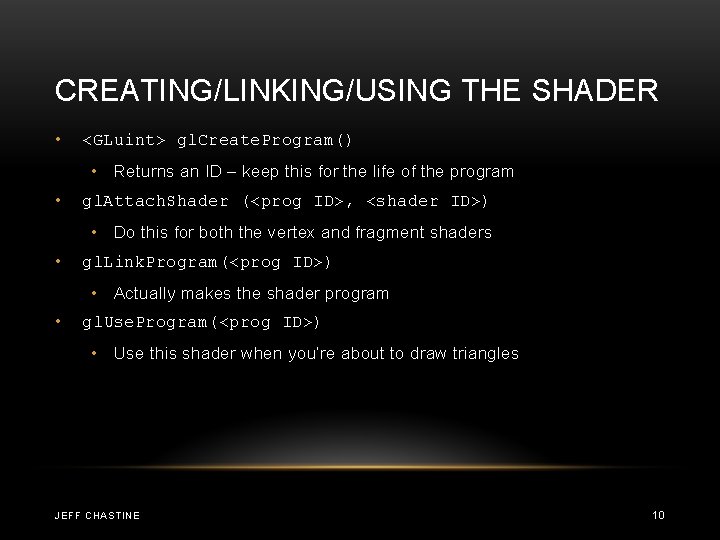 CREATING/LINKING/USING THE SHADER

• <GLuint> glCreateProgram()
  • Returns an ID – keep this for the life of the program
• glAttachShader (<prog ID>, <shader ID>)
  • Do this for both the vertex and fragment shaders
• glLinkProgram(<prog ID>)
  • Actually makes the shader program
• glUseProgram(<prog ID>)
  • Use this shader when you're about to draw triangles

JEFF CHASTINE

10